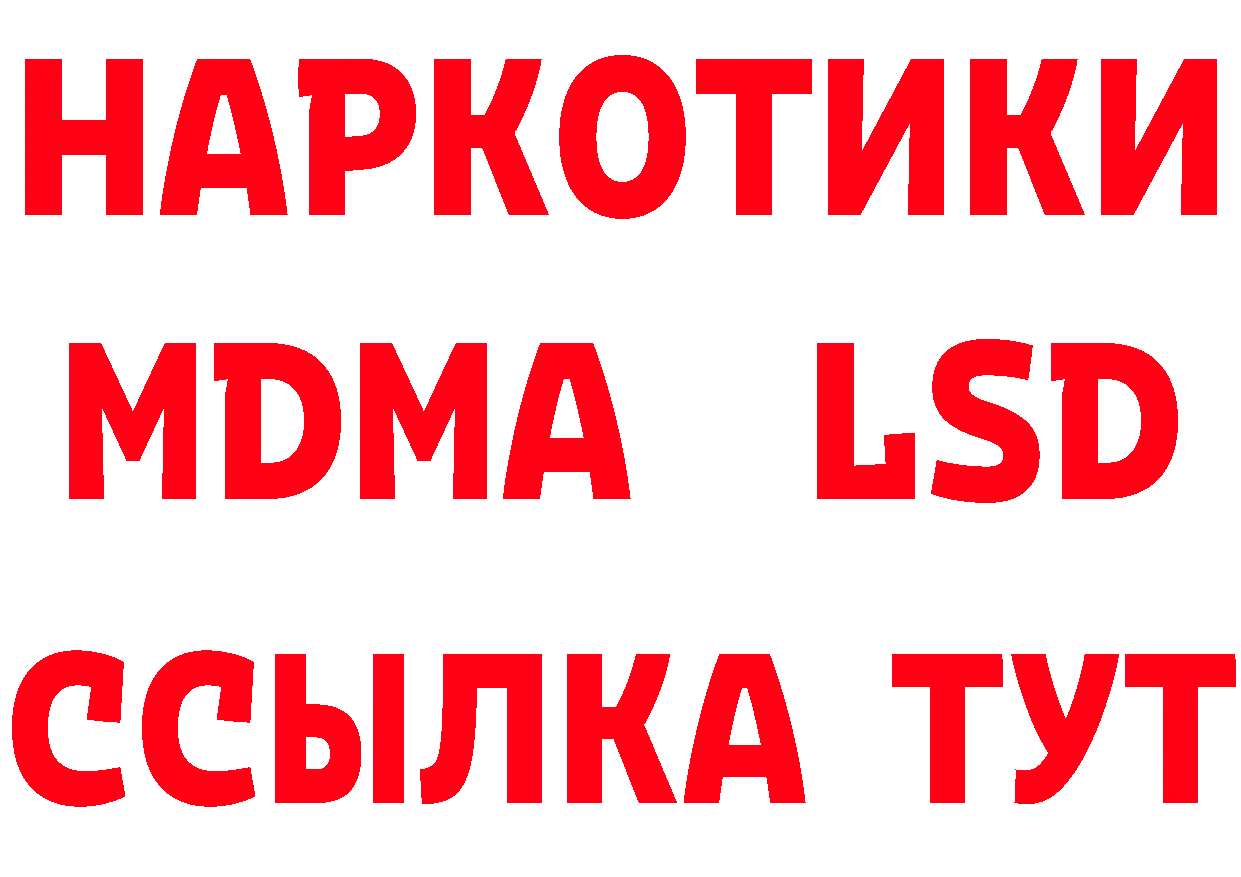 НАРКОТИКИ
MDMA LSD
ССЫЛКА ТУТ